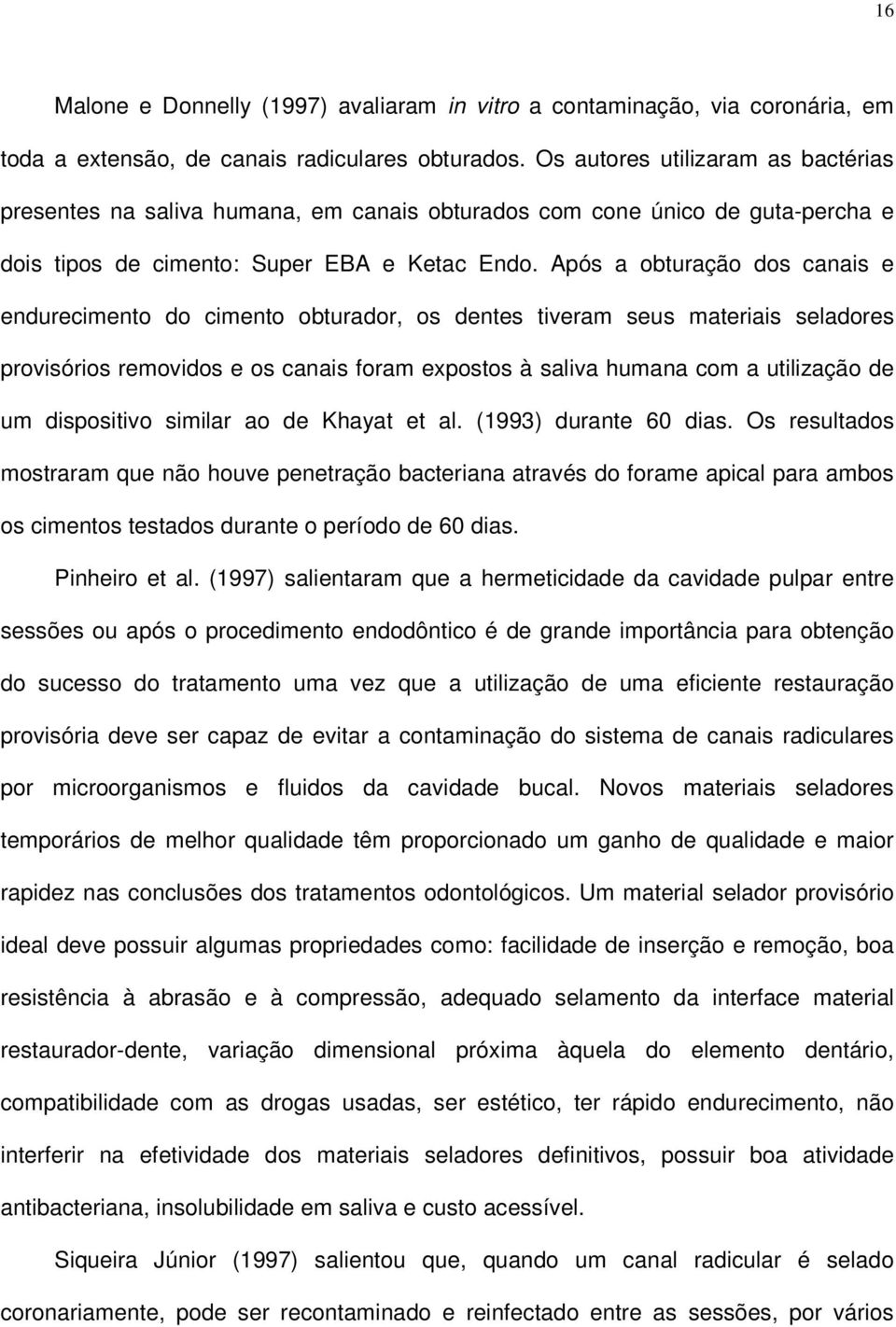 16

Malone e Donnelly (1997) avaliaram in vitro a contaminação, via coronária, em toda a extensão, de canais radiculares obturados. Os autores utilizaram as bactérias presentes na saliva humana, em canais obturados com cone único de guta-percha e dois tipos de cimento: Super EBA e Ketac Endo. Após a obturação dos canais e endurecimento do cimento obturador, os dentes tiveram seus materiais seladores provisórios removidos e os canais foram expostos à saliva humana com a utilização de um dispositivo similar ao de Khayat et al. (1993) durante 60 dias. Os resultados mostraram que não houve penetração bacteriana através do forame apical para ambos os cimentos testados durante o período de 60 dias.

Pinheiro et al. (1997) salientaram que a hermeticidade da cavidade pulpar entre sessões ou após o procedimento endodôntico é de grande importância para obtenção do sucesso do tratamento uma vez que a utilização de uma eficiente restauração provisória deve ser capaz de evitar a contaminação do sistema de canais radiculares por microorganismos e fluidos da cavidade bucal. Novos materiais seladores temporários de melhor qualidade têm proporcionado um ganho de qualidade e maior rapidez nas conclusões dos tratamentos odontológicos. Um material selador provisório ideal deve possuir algumas propriedades como: facilidade de inserção e remoção, boa resistência à abrasão e à compressão, adequado selamento da interface material restaurador-dente, variação dimensional próxima àquela do elemento dentário, compatibilidade com as drogas usadas, ser estético, ter rápido endurecimento, não interferir na efetividade dos materiais seladores definitivos, possuir boa atividade antibacteriana, insolubilidade em saliva e custo acessível.

Siqueira Júnior (1997) salientou que, quando um canal radicular é selado coronariamente, pode ser recontaminado e reinfectado entre as sessões, por vários